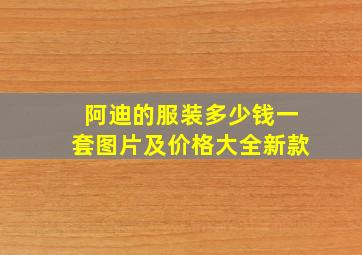 阿迪的服装多少钱一套图片及价格大全新款